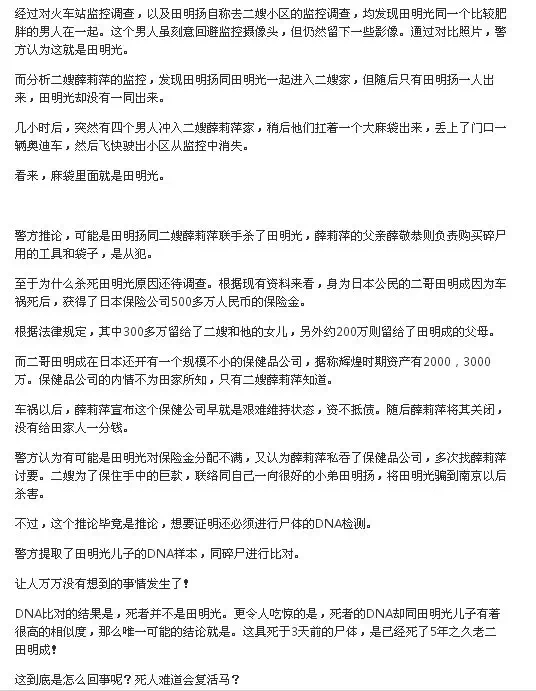 经过对火车站监控调查，以及田明扬自称去二嫂小区的监控调查，均发现田明光同一个比较肥胖的男人在一起。这个男人虽刻意回避监控摄像头，但仍然留下一些影像。通过对比照片，警方认为这就是田明光。

而分析二嫂薛莉萍的监控，发现田明扬同田明光一起进入二嫂家，但随后只有田明扬一人出来，田明光却没有一同出来。

几小时后，突然有四个男人冲入二嫂薛莉萍家，稍后他们扛着一个大麻袋出来，丢上了门口一辆奥迪车，然后飞快驶出小区从监控中消失。

看来，麻袋里面就是田明光。

警方推论，可能是田明扬同二嫂薛莉萍联手杀了田明光，薛莉萍的父亲薛敬恭则负责购买碎尸用的工具和袋子，是从犯。

至于为什么杀死田明光原因还待调查。根据现有资料来看，身为日本公民的二哥田明成因为车祸死后，获得了日本保险公司500多万人民币的保险金。

根据法律规定，其中300多万留给了二嫂和他的女儿，另外约200万则留给了田明成的父母。

而二哥田明成在日本还开有一个规模不小的保健品公司，据称辉煌时期资产有2000，3000万。保健品公司的内情不为田家所知，只有二嫂薛莉萍知道。

车祸以后，薛莉萍宣布这个保健公司早就是艰难维持状态，资不抵债。随后薛莉萍将其关闭，没有给田家人一分钱。

警方认为有可能是田明光对保险金分配不满，又认为薛莉萍私吞了保健品公司，多次找薛莉萍讨要。二嫂为了保住手中的巨款，联络同自己一向很好的小弟田明扬，将田明光骗到南京以后杀害。

不过，这个推论毕竟是推论，想要证明还必须进行尸体的DNA检测。

警方提取了田明光儿子的DNA样本，同碎尸进行比对。

让人万万没有想到的事情发生了！

DNA比对的结果是，死者并不是田明光。更令人吃惊的是，死者的DNA却同田明光儿子有着很高的相似度，那么唯一可能的结论就是。这具死于3天前的尸体，是已经死了5年之久老二田明成！

这到底是怎么回事呢？死人难道会复活马？